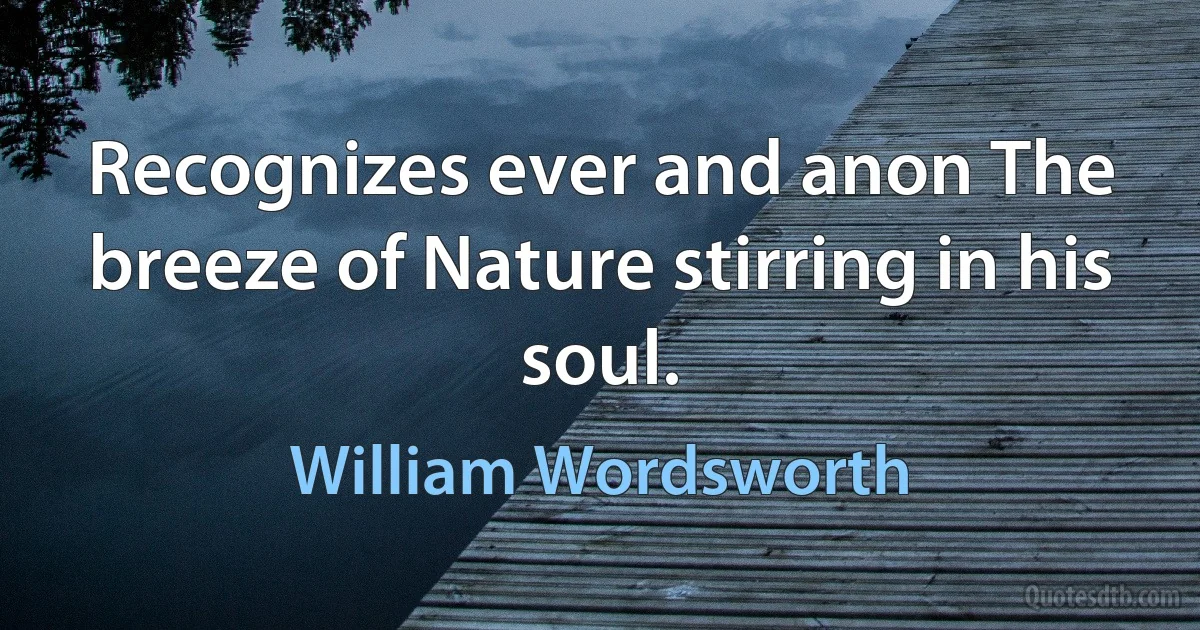 Recognizes ever and anon The breeze of Nature stirring in his soul.

William Wordsworth

Quotesdtb.com